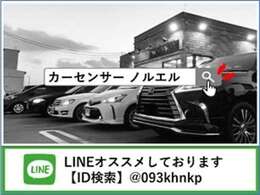 カーセンサー ノルエル

LINE

LINEオススメしております
【ID検索】@093khnkp